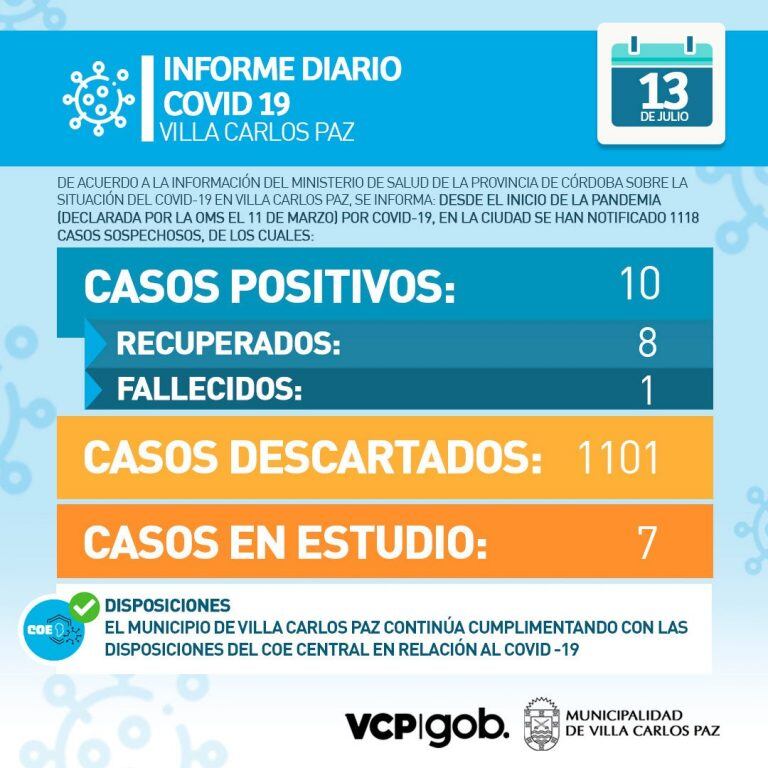 INFORME DIARIO
COVID 19
VILLA CARLOS PAZ

13
DE JULIO

DE ACUERDO A LA INFORMACIÓN DEL MINISTERIO DE SALUD DE LA PROVINCIA DE CÓRDOBA SOBRE LA SITUACIÓN DEL COVID-19 EN VILLA CARLOS PAZ, SE INFORMA: DESDE EL INICIO DE LA PANDEMIA (DECLARADA POR LA OMS EL 11 DE MARZO) POR COVID-19, EN LA CIUDAD SE HAN NOTIFICADO 1118 CASOS SOSPECHOSOS, DE LOS CUALES:

CASOS POSITIVOS: 10

RECUPERADOS: 8

FALLECIDOS: 1

CASOS DESCARTADOS: 1101

CASOS EN ESTUDIO: 7

COE

DISPOSICIONES
EL MUNICIPIO DE VILLA CARLOS PAZ CONTINÚA CUMPLIMENTANDO CON LAS DISPOSICIONES DEL COE CENTRAL EN RELACIÓN AL COVID -19

VCP|gob.

MUNICIPALIDAD
DE VILLA CARLOS PAZ